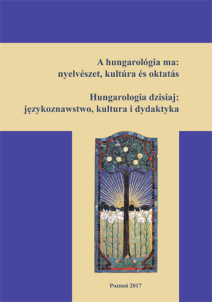 A hungarológia ma:
nyelvészet, kultúra és oktatás

Hungarologia dzisiaj:
językoznawstwo, kultura i dydaktyka

Poznań 2017